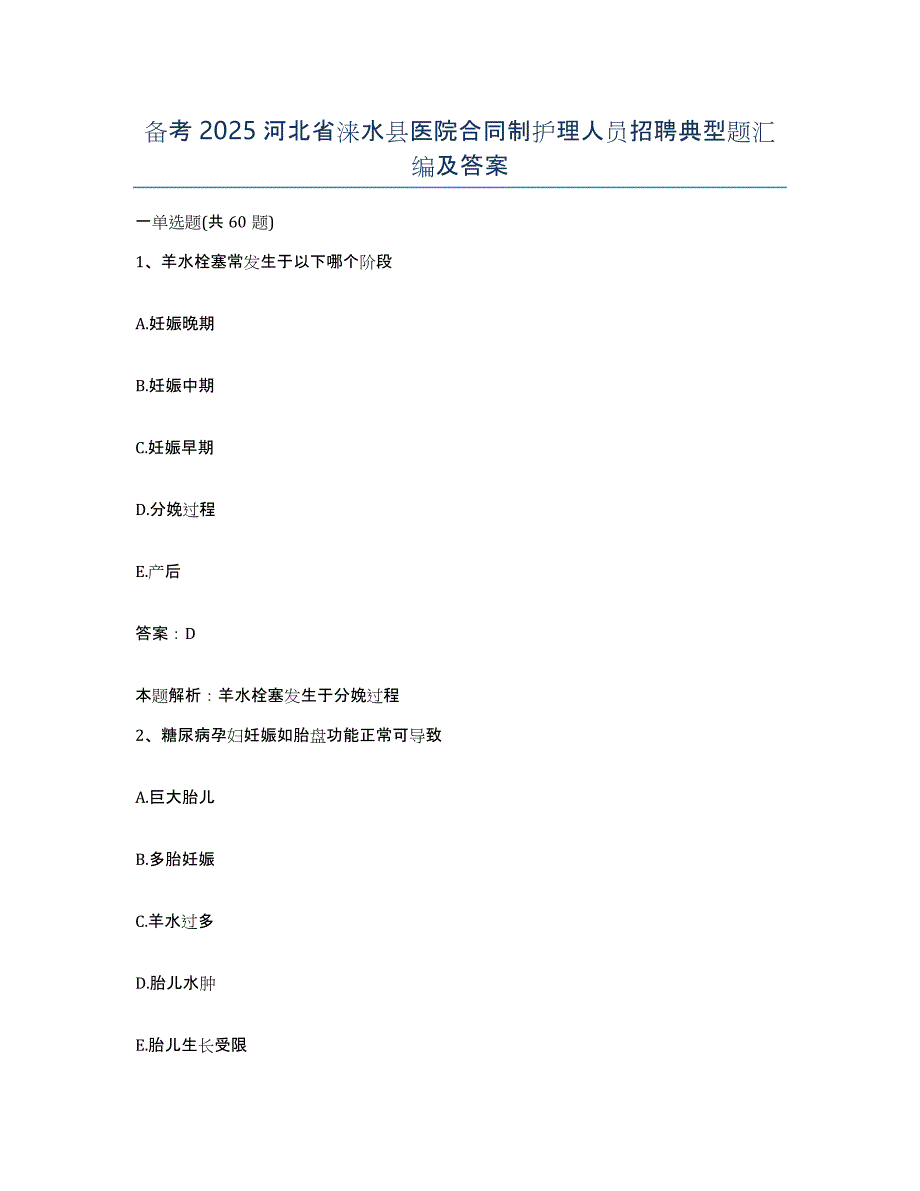 备考 2025 河北省涞水县医院合同制护理人员招聘典型题汇编及答案

一单选题(共 60 题)

1、羊水栓塞常发生于以下哪个阶段

A.妊娠晚期

B.妊娠中期

C.妊娠早期

D.分娩过程

E.产后

答案：D

本题解析：羊水栓塞发生于分娩过程

2、糖尿病孕妇妊娠如胎盘功能正常可导致

A.巨大胎儿

B.多胎妊娠

C.羊水过多

D.胎儿水肿

E.胎儿生长受限